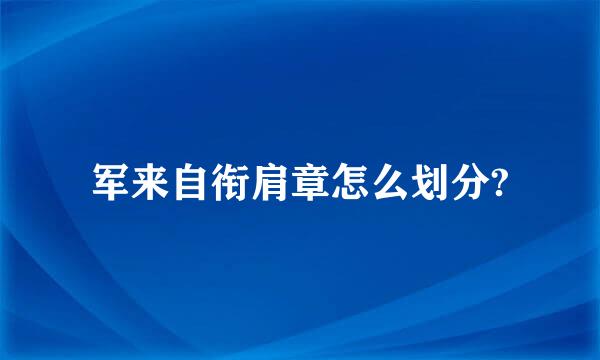 军来自衔肩章怎么划分?